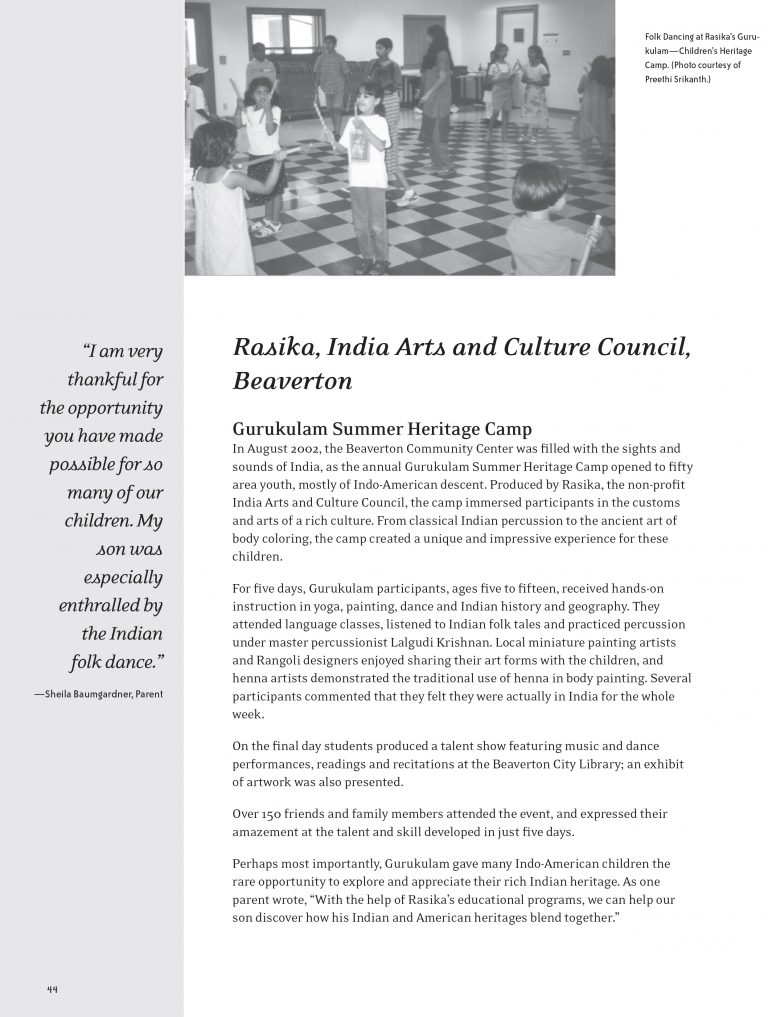 Folk Dancing at Rasika's Gurukulam—Children's Heritage Camp. (Photo courtesy of Preethi Srikanth.)

"I am very thankful for the opportunity you have made possible for so many of our children. My son was especially enthralled by the Indian folk dance."

—Sheila Baumgardner, Parent

Rasika, India Arts and Culture Council, Beaverton

Gurukulam Summer Heritage Camp

In August 2002, the Beaverton Community Center was filled with the sights and sounds of India, as the annual Gurukulam Summer Heritage Camp opened to fifty area youth, mostly of Indo-American descent. Produced by Rasika, the non-profit India Arts and Culture Council, the camp immersed participants in the customs and arts of a rich culture. From classical Indian percussion to the ancient art of body coloring, the camp created a unique and impressive experience for these children.

For five days, Gurukulam participants, ages five to fifteen, received hands-on instruction in yoga, painting, dance and Indian history and geography. They attended language classes, listened to Indian folk tales and practiced percussion under master percussionist Lalgudi Krishnan. Local miniature painting artists and Rangoli designers enjoyed sharing their art forms with the children, and henna artists demonstrated the traditional use of henna in body painting. Several participants commented that they felt they were actually in India for the whole week.

On the final day students produced a talent show featuring music and dance performances, readings and recitations at the Beaverton City Library; an exhibit of artwork was also presented.

Over 150 friends and family members attended the event, and expressed their amazement at the talent and skill developed in just five days.

Perhaps most importantly, Gurukulam gave many Indo-American children the rare opportunity to explore and appreciate their rich Indian heritage. As one parent wrote, "With the help of Rasika's educational programs, we can help our son discover how his Indian and American heritages blend together."

44